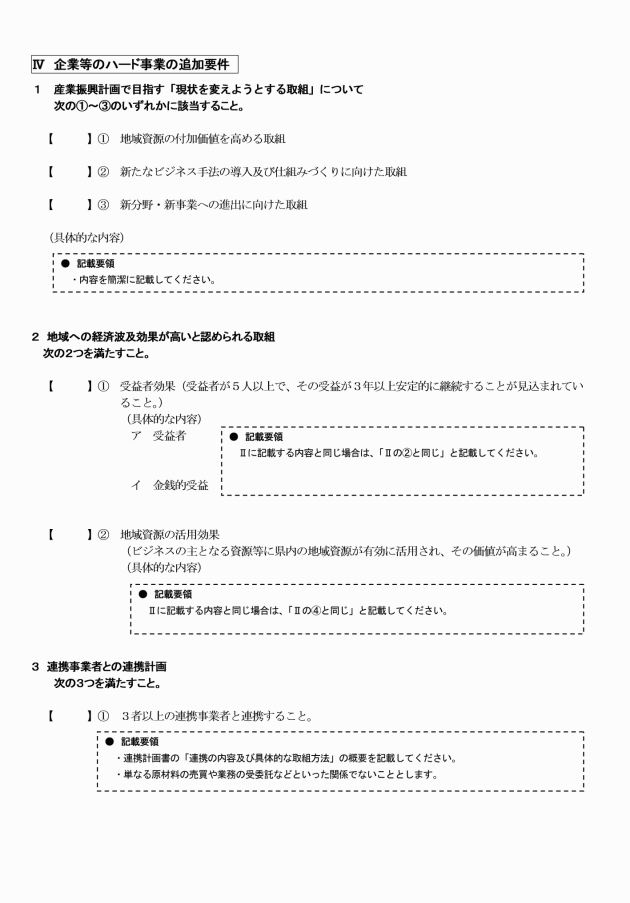 Ⅳ 企業等のハード事業の追加要件

1 産業振興計画で目指す「現状を変えようとする取組」について
次の①～③のいずれかに該当すること。

【　　】① 地域資源の付加価値を高める取組

【　　】② 新たなビジネス手法の導入及び仕組みづくりに向けた取組

【　　】③ 新分野・新事業への進出に向けた取組

(具体的な内容)

● 記載要領
・内容を簡潔に記載してください。

2 地域への経済波及効果が高いと認められる取組
次の2つを満たすこと。

【　　】① 受益者効果（受益者が５人以上で、その受益が３年以上安定的に継続することが見込まれていること。）
(具体的な内容)
ア 受益者
イ 金銭的受益

● 記載要領
Ⅱに記載する内容と同じ場合は、「Ⅱの②と同じ」と記載してください。

【　　】② 地域資源の活用効果
（ビジネスの主となる資源等に県内の地域資源が有効に活用され、その価値が高まること。）
(具体的な内容)

● 記載要領
Ⅱに記載する内容と同じ場合は、「Ⅱの④と同じ」と記載してください。

3 連携事業者との連携計画
次の3つを満たすこと。

【　　】① ３者以上の連携事業者と連携すること。

● 記載要領
・連携計画書の「連携の内容及び具体的な取組方法」の概要を記載してください。
・単なる原材料の売買や業務の受委託などといった関係でないこととします。